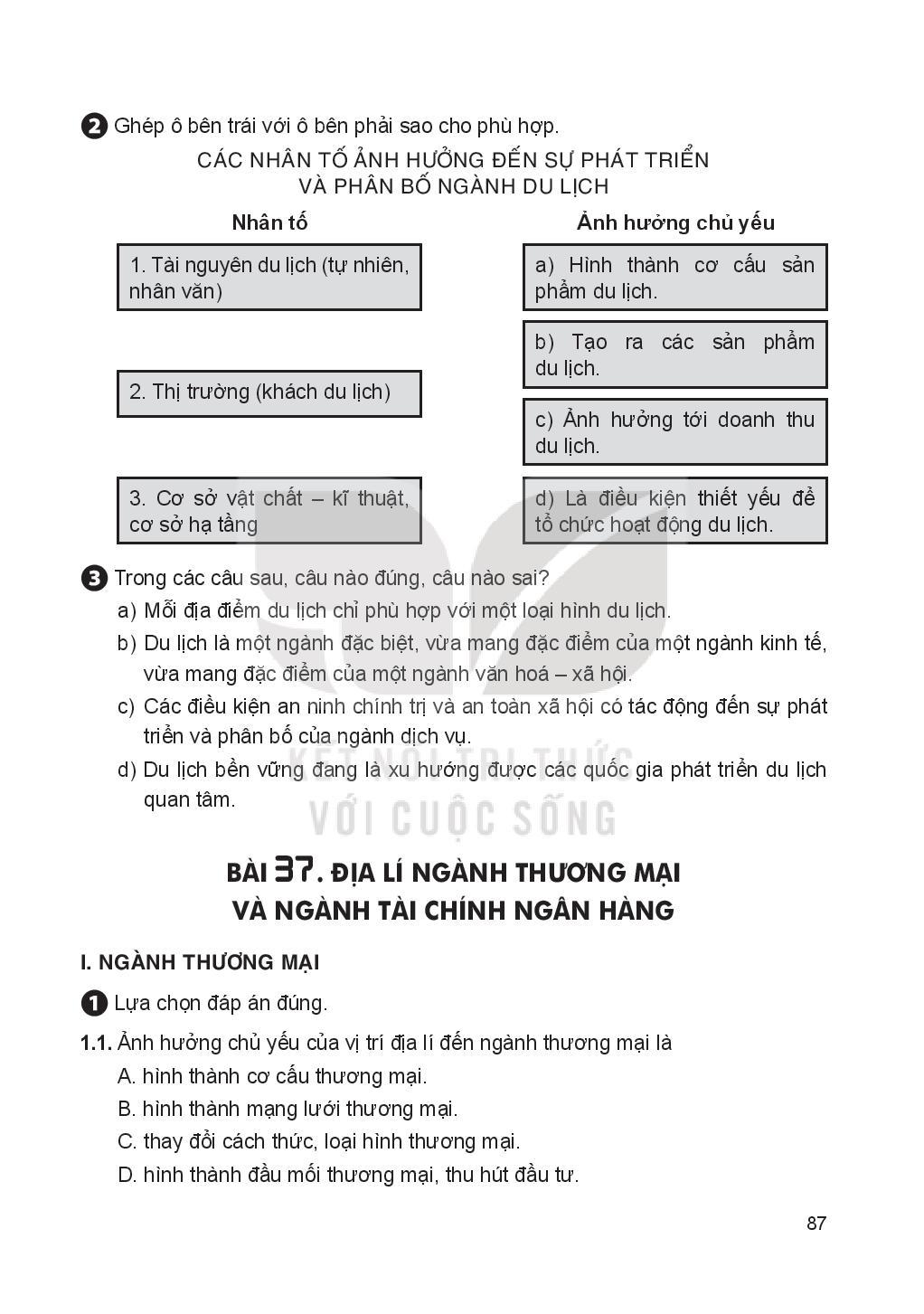 2 Ghép ô bên trái với ô bên phải sao cho phù hợp.

CÁC NHÂN TỐ ẢNH HƯỞNG ĐẾN SỰ PHÁT TRIỂN VÀ PHÂN BỐ NGÀNH DU LỊCH

Nhân tố

1. Tài nguyên du lịch (tự nhiên, nhân văn)

2. Thị trường (khách du lịch)

3. Cơ sở vật chất – kĩ thuật, cơ sở hạ tầng

Ảnh hưởng chủ yếu

a) Hình thành cơ cấu sản phẩm du lịch.

b) Tạo ra các sản phẩm du lịch.

c) Ảnh hưởng tới doanh thu du lịch.

d) Là điều kiện thiết yếu để tổ chức hoạt động du lịch.

3 Trong các câu sau, câu nào đúng, câu nào sai?

a) Mỗi địa điểm du lịch chỉ phù hợp với một loại hình du lịch.

b) Du lịch là một ngành đặc biệt, vừa mang đặc điểm của một ngành kinh tế, vừa mang đặc điểm của một ngành văn hoá – xã hội.

c) Các điều kiện an ninh chính trị và an toàn xã hội có tác động đến sự phát triển và phân bố của ngành dịch vụ.

d) Du lịch bền vững đang là xu hướng được các quốc gia phát triển du lịch quan tâm.

KẾT NỐI TRI THỨC VỚI CUỘC SỐNG

BÀI 37. ĐỊA LÍ NGÀNH THƯƠNG MẠI VÀ NGÀNH TÀI CHÍNH NGÂN HÀNG

I. NGÀNH THƯƠNG MẠI

1 Lựa chọn đáp án đúng.

1.1. Ảnh hưởng chủ yếu của vị trí địa lí đến ngành thương mại là

A. hình thành cơ cấu thương mại.

B. hình thành mạng lưới thương mại.

C. thay đổi cách thức, loại hình thương mại.

D. hình thành đầu mối thương mại, thu hút đầu tư.

87